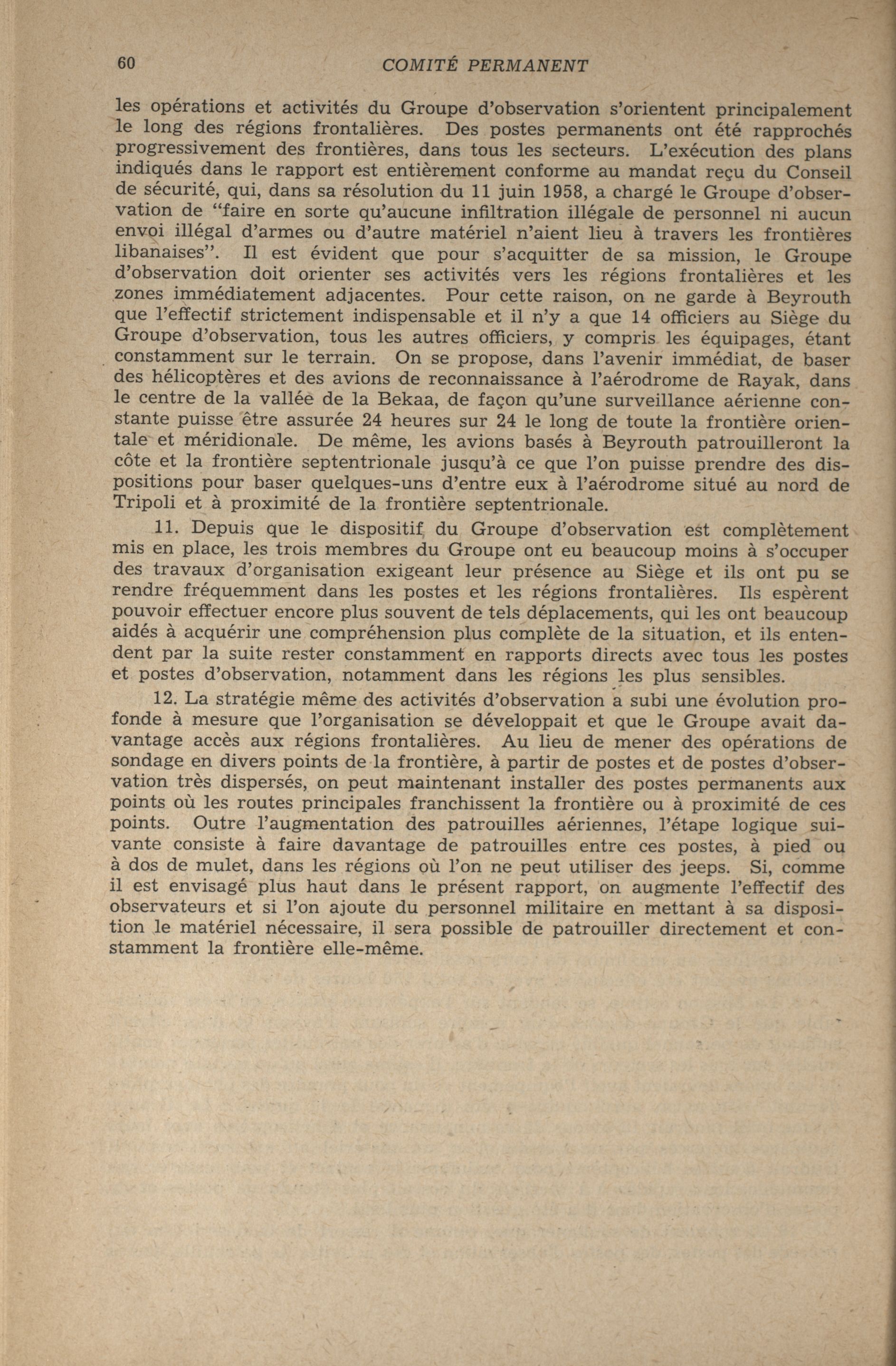 60 COMITÉ PERMANENT

les opérations et activités du Groupe d'observation s'orientent principalement le long des régions frontalières. Des postes permanents ont été rapprochés progressivement des frontières, dans tous les secteurs. L'exécution des plans indiqués dans le rapport est entièrement conforme au mandat reçu du Conseil de sécurité, qui, dans sa résolution du 11 juin 1958, a chargé le Groupe d'observation de "faire en sorte qu'aucune infiltration illégale de personnel ni aucun envoi illégal d'armes ou d'autre matériel n'aient lieu à travers les frontières libanaises". Il est évident que pour s'acquitter de sa mission, le Groupe d'observation doit orienter ses activités vers les régions frontalières et les zones immédiatement adjacentes. Pour cette raison, on ne garde à Beyrouth que l'effectif strictement indispensable et il n'y a que 14 officiers au Siège du Groupe d'observation, tous les autres officiers, y compris les équipages, étant constamment sur le terrain. On se propose, dans l'avenir immédiat, de baser des hélicoptères et des avions de reconnaissance à l'aérodrome de Rayak, dans le centre de la vallée de la Bekaa, de façon qu'une surveillance aérienne constante puisse être assurée 24 heures sur 24 le long de toute la frontière orientale et méridionale. De même, les avions basés à Beyrouth patrouilleront la côte et la frontière septentrionale jusqu'à ce que l'on puisse prendre des dispositions pour baser quelques-uns d'entre eux à l'aérodrome situé au nord de Tripoli et à proximité de la frontière septentrionale.

11. Depuis que le dispositif du Groupe d'observation est complètement mis en place, les trois membres du Groupe ont eu beaucoup moins à s'occuper des travaux d'organisation exigeant leur présence au Siège et ils ont pu se rendre fréquemment dans les postes et les régions frontalières. Ils espèrent pouvoir effectuer encore plus souvent de tels déplacements, qui les ont beaucoup aidés à acquérir une compréhension plus complète de la situation, et ils entendent par la suite rester constamment en rapports directs avec tous les postes et postes d'observation, notamment dans les régions les plus sensibles.

12. La stratégie même des activités d'observation a subi une évolution profonde à mesure que l'organisation se développait et que le Groupe avait davantage accès aux régions frontalières. Au lieu de mener des opérations de sondage en divers points de la frontière, à partir de postes et de postes d'observation très dispersés, on peut maintenant installer des postes permanents aux points où les routes principales franchissent la frontière ou à proximité de ces points. Outre l'augmentation des patrouilles aériennes, l'étape logique suivante consiste à faire davantage de patrouilles entre ces postes, à pied ou à dos de mulet, dans les régions où l'on ne peut utiliser des jeeps. Si, comme il est envisagé plus haut dans le présent rapport, on augmente l'effectif des observateurs et si l'on ajoute du personnel militaire en mettant à sa disposition le matériel nécessaire, il sera possible de patrouiller directement et constamment la frontière elle-même.